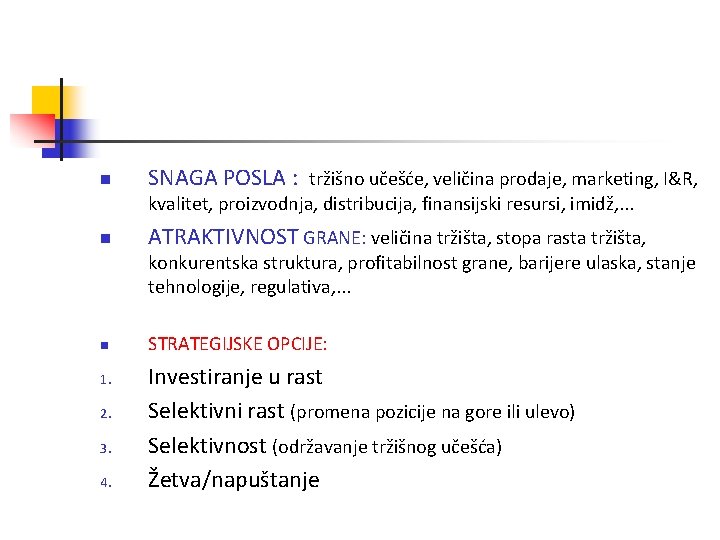 SNAGA POSLA : tržišno učešće, veličina prodaje, marketing, I&R, kvalitet, proizvodnja, distribucija, finansijski resursi, imidž,...

ATRAKTIVNOST GRANE: veličina tržišta, stopa rasta tržišta, konkurentska struktura, profitabilnost grane, barijere ulaska, stanje tehnologije, regulativa,...

STRATEGIJSKE OPCIJE:

1. Investiranje u rast
2. Selektivni rast (promena pozicije na gore ili ulevo)
3. Selektivnost (održavanje tržišnog učešća)
4. Žetva/napuštanje